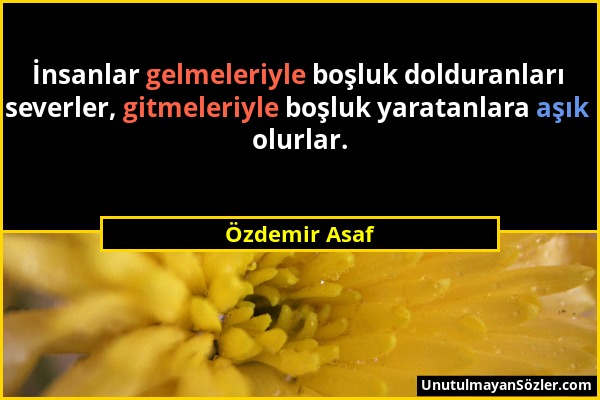 İnsanlar gelmeleriyle boşluk dolduranları severler, gitmeleriyle boşluk yaratanlara aşık olurlar.

Özdemir Asaf

UnutulmayanSözler.com